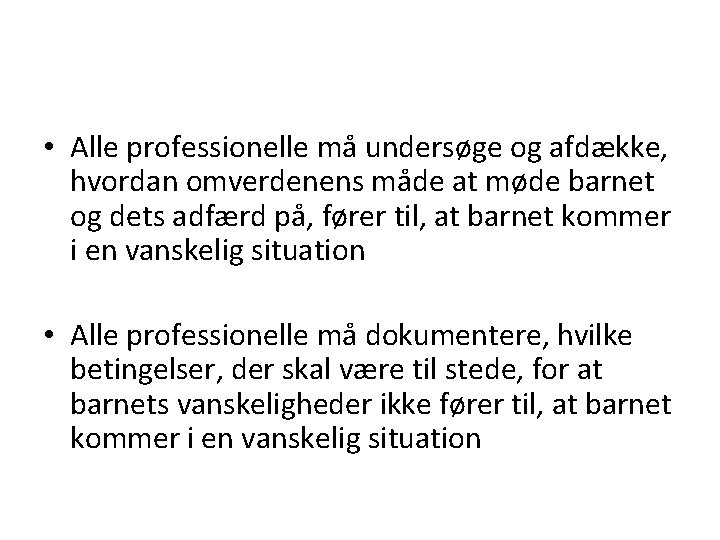 • Alle professionelle må undersøge og afdække, hvordan omverdenens måde at møde barnet og dets adfærd på, fører til, at barnet kommer i en vanskelig situation

• Alle professionelle må dokumentere, hvilke betingelser, der skal være til stede, for at barnets vanskeligheder ikke fører til, at barnet kommer i en vanskelig situation